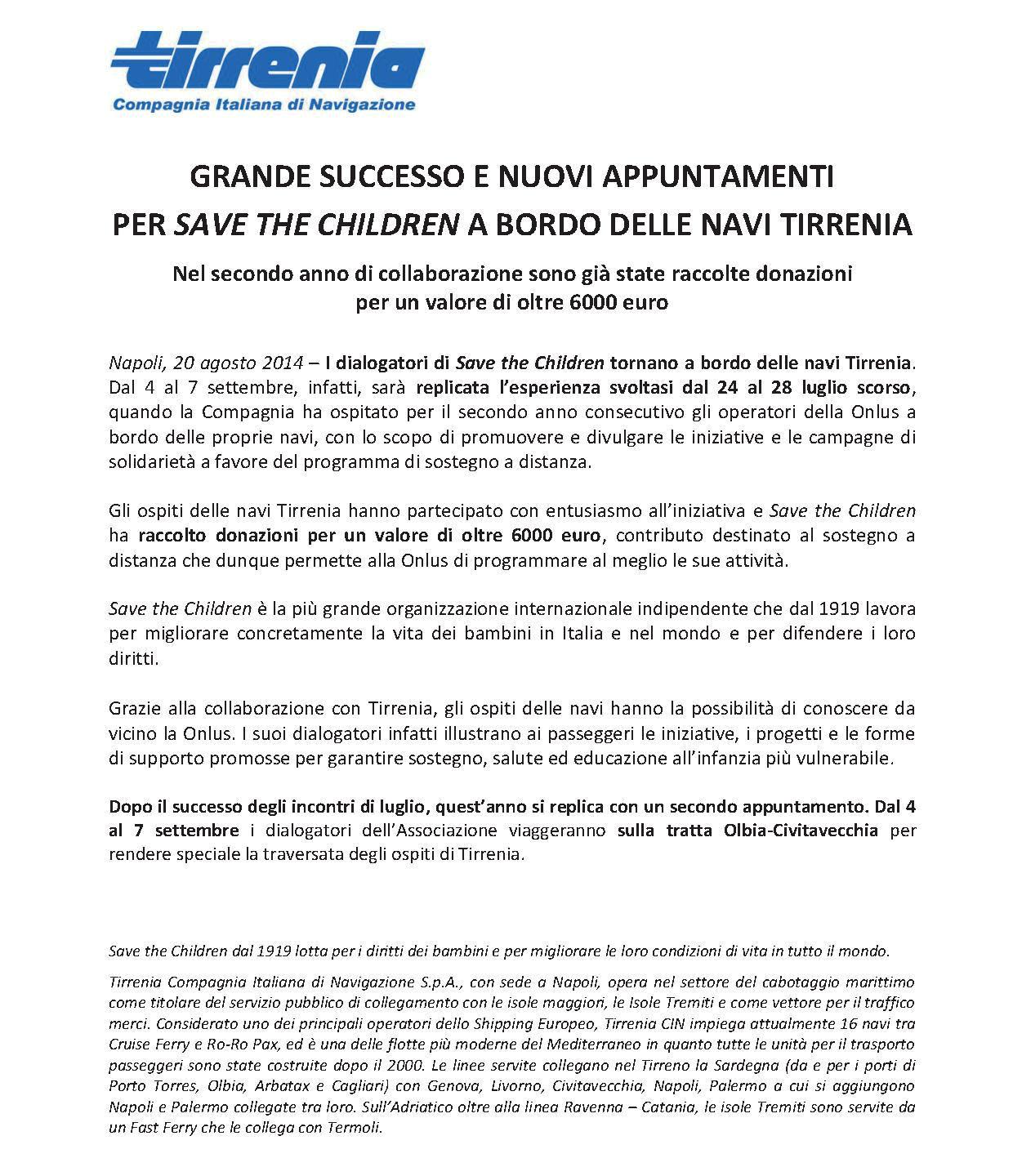 tirrenia
Compagnia Italiana di Navigazione

GRANDE SUCCESSO E NUOVI APPUNTAMENTI
PER SAVE THE CHILDREN A BORDO DELLE NAVI TIRRENIA

Nel secondo anno di collaborazione sono già state raccolte donazioni per un valore di oltre 6000 euro

Napoli, 20 agosto 2014 – I dialogatori di Save the Children tornano a bordo delle navi Tirrenia. Dal 4 al 7 settembre, infatti, sarà replicata l'esperienza svoltasi dal 24 al 28 luglio scorso, quando la Compagnia ha ospitato per il secondo anno consecutivo gli operatori della Onlus a bordo delle proprie navi, con lo scopo di promuovere e divulgare le iniziative e le campagne di solidarietà a favore del programma di sostegno a distanza.

Gli ospiti delle navi Tirrenia hanno partecipato con entusiasmo all'iniziativa e Save the Children ha raccolto donazioni per un valore di oltre 6000 euro, contributo destinato al sostegno a distanza che dunque permette alla Onlus di programmare al meglio le sue attività.

Save the Children è la più grande organizzazione internazionale indipendente che dal 1919 lavora per migliorare concretamente la vita dei bambini in Italia e nel mondo e per difendere i loro diritti.

Grazie alla collaborazione con Tirrenia, gli ospiti delle navi hanno la possibilità di conoscere da vicino la Onlus. I suoi dialogatori infatti illustrano ai passeggeri le iniziative, i progetti e le forme di supporto promosse per garantire sostegno, salute ed educazione all'infanzia più vulnerabile.

Dopo il successo degli incontri di luglio, quest'anno si replica con un secondo appuntamento. Dal 4 al 7 settembre i dialogatori dell'Associazione viaggeranno sulla tratta Olbia-Civitavecchia per rendere speciale la traversata degli ospiti di Tirrenia.

Save the Children dal 1919 lotta per i diritti dei bambini e per migliorare le loro condizioni di vita in tutto il mondo.

Tirrenia Compagnia Italiana di Navigazione S.p.A., con sede a Napoli, opera nel settore del cabotaggio marittimo come titolare del servizio pubblico di collegamento con le isole maggiori, le Isole Tremiti e come vettore per il traffico merci. Considerato uno dei principali operatori dello Shipping Europeo, Tirrenia CIN impiega attualmente 16 navi tra Cruise Ferry e Ro-Ro Pax, ed è una delle flotte più moderne del Mediterraneo in quanto tutte le unità per il trasporto passeggeri sono state costruite dopo il 2000. Le linee servite collegano nel Tirreno la Sardegna (da e per i porti di Porto Torres, Olbia, Arbatax e Cagliari) con Genova, Livorno, Civitavecchia, Napoli, Palermo a cui si aggiungono Napoli e Palermo collegate tra loro. Sull'Adriatico oltre alla linea Ravenna – Catania, le isole Tremiti sono servite da un Fast Ferry che le collega con Termoli.